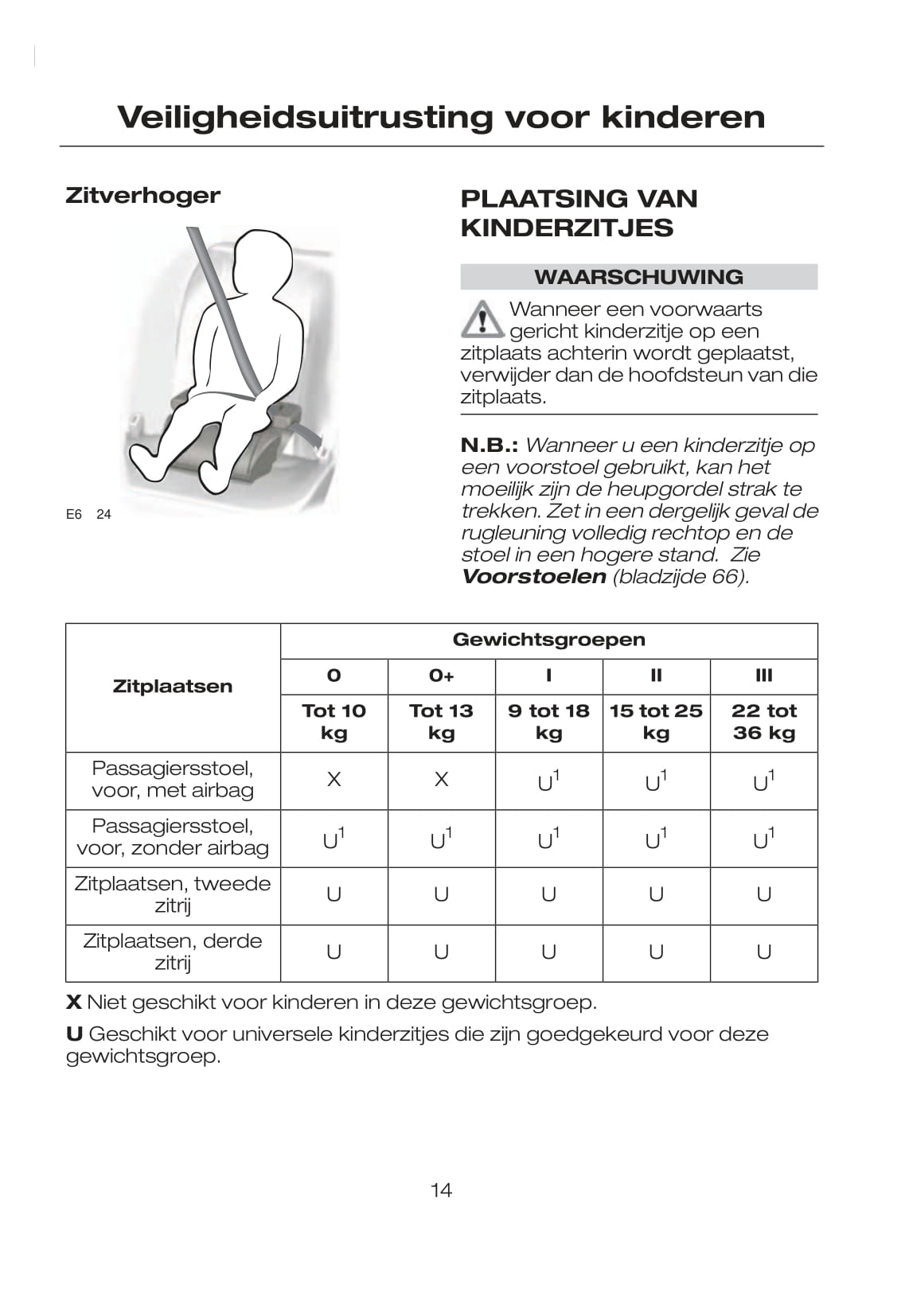 Veiligheidsuitrusting voor kinderen

Zitverhoger

E6 24

PLAATSING VAN KINDERZITJES

WAARSCHUWING

Wanneer een voorwaarts gericht kinderzitje op een zitplaats achterin wordt geplaatst, verwijder dan de hoofdsteun van die zitplaats.

N.B.: Wanneer u een kinderzitje op een voorstoel gebruikt, kan het moeilijk zijn de heupgordel strak te trekken. Zet in een dergelijk geval de rugleuning volledig rechtop en de stoel in een hogere stand. Zie Voorstoelen (bladzijde 66).

| Zitplaatsen | Gewichtsgroepen | | | | |
|---|---|---|---|---|---|
| | 0 | 0+ | I | II | III |
| | Tot 10 kg | Tot 13 kg | 9 tot 18 kg | 15 tot 25 kg | 22 tot 36 kg |
| Passagiersstoel, voor, met airbag | X | X | $U^1$ | $U^1$ | $U^1$ |
| Passagiersstoel, voor, zonder airbag | $U^1$ | $U^1$ | $U^1$ | $U^1$ | $U^1$ |
| Zitplaatsen, tweede zitrij | U | U | U | U | U |
| Zitplaatsen, derde zitrij | U | U | U | U | U |

X Niet geschikt voor kinderen in deze gewichtsgroep.

U Geschikt voor universele kinderzitjes die zijn goedgekeurd voor deze gewichtsgroep.

14